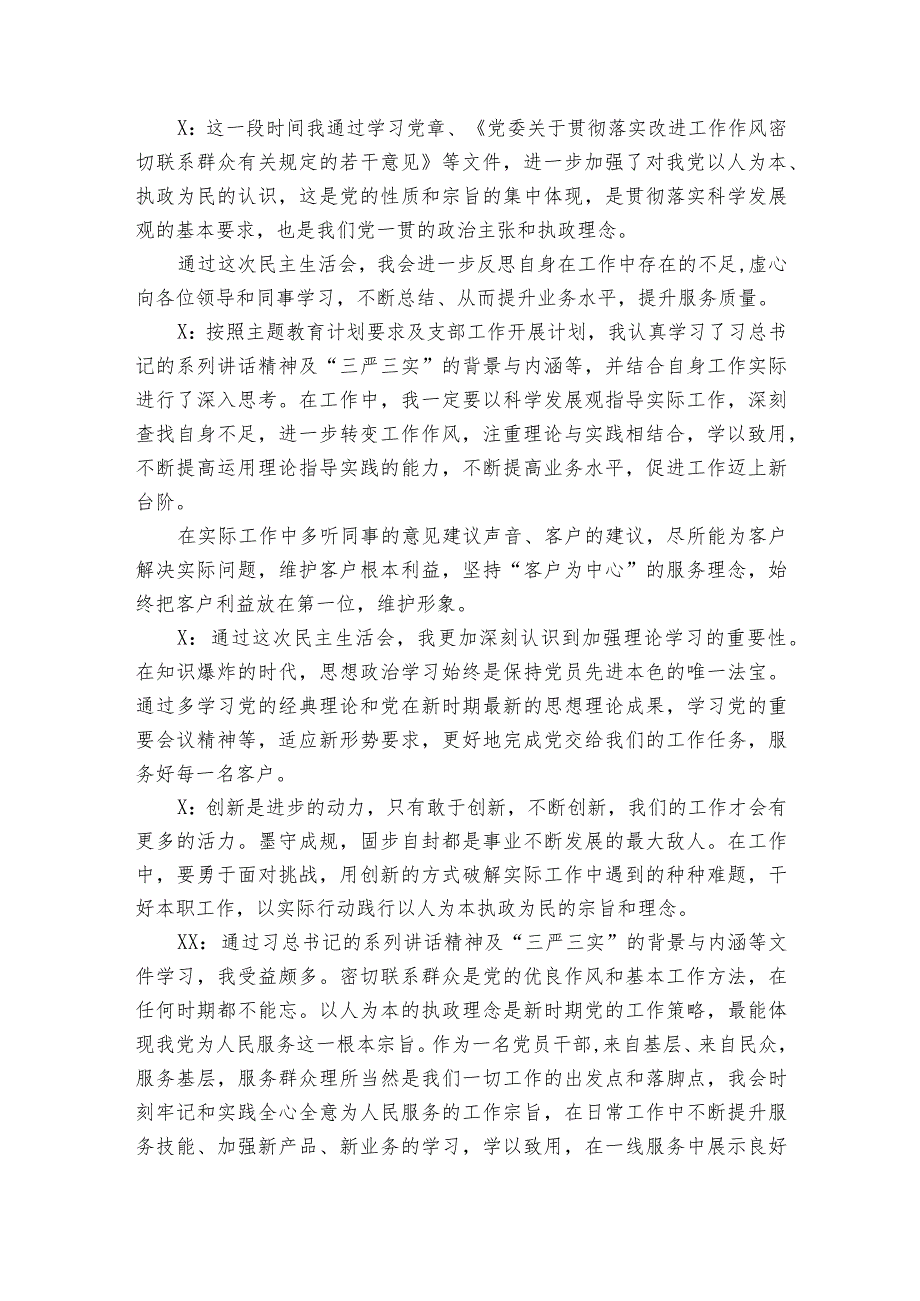 X：这一段时间我通过学习党章、《党委关于贯彻落实改进工作作风密切联系群众有关规定的若干意见》等文件，进一步加强了对我党以人为本、执政为民的认识，这是党的性质和宗旨的集中体现，是贯彻落实科学发展观的基本要求，也是我们党一贯的政治主张和执政理念。

通过这次民主生活会，我会进一步反思自身在工作中存在的不足,虚心向各位领导和同事学习，不断总结、从而提升业务水平，提升服务质量。

X：按照主题教育计划要求及支部工作开展计划，我认真学习了习总书记的系列讲话精神及“三严三实”的背景与内涵等，并结合自身工作实际进行了深入思考。在工作中，我一定要以科学发展观指导实际工作，深刻查找自身不足，进一步转变工作作风，注重理论与实践相结合，学以致用，不断提高运用理论指导实践的能力，不断提高业务水平，促进工作迈上新台阶。

在实际工作中多听同事的意见建议声音、客户的建议，尽所能为客户解决实际问题，维护客户根本利益，坚持“客户为中心”的服务理念，始终把客户利益放在第一位，维护形象。

X：通过这次民主生活会，我更加深刻认识到加强理论学习的重要性。在知识爆炸的时代，思想政治学习始终是保持党员先进本色的唯一法宝。通过多学习党的经典理论和党在新时期最新的思想理论成果，学习党的重要会议精神等，适应新形势要求，更好地完成党交给我们的工作任务，服务好每一名客户。

X：创新是进步的动力，只有敢于创新，不断创新，我们的工作才会有更多的活力。墨守成规，固步自封都是事业不断发展的最大敌人。在工作中，要勇于面对挑战，用创新的方式破解实际工作中遇到的种种难题，干好本职工作，以实际行动践行以人为本执政为民的宗旨和理念。

XX：通过习总书记的系列讲话精神及“三严三实”的背景与内涵等文件学习，我受益颇多。密切联系群众是党的优良作风和基本工作方法，在任何时期都不能忘。以人为本的执政理念是新时期党的工作策略，最能体现我党为人民服务这一根本宗旨。作为一名党员干部,来自基层、来自民众，服务基层，服务群众理所当然是我们一切工作的出发点和落脚点，我会时刻牢记和实践全心全意为人民服务的工作宗旨，在日常工作中不断提升服务技能、加强新产品、新业务的学习，学以致用，在一线服务中展示良好